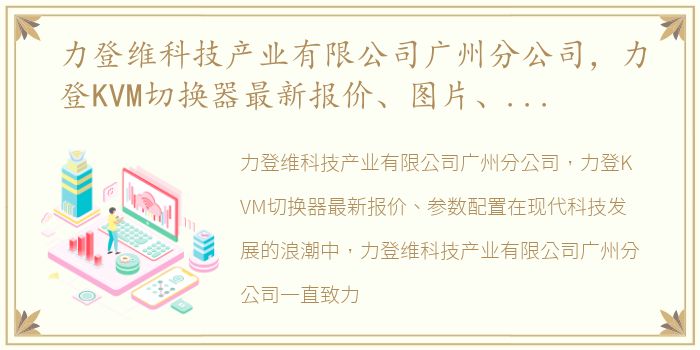 力登维科技产业有限公司广州分公司，力登KVM切换器最新报价、图片、...

力登维科技产业有限公司广州分公司，力登KVM切换器最新报价、参数配置在现代科技发展的浪潮中，力登维科技产业有限公司广州分公司一直致力